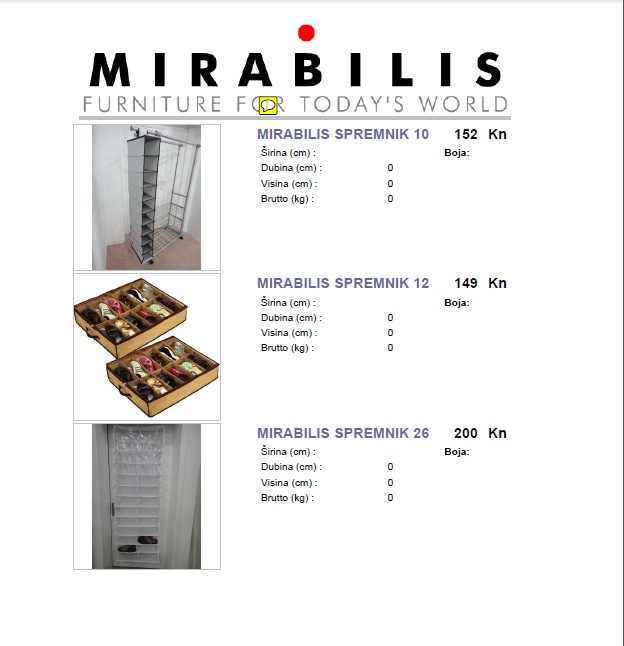 MIRABILIS
FURNITURE FOR TODAY'S WORLD

MIRABILIS SPREMNIK 10 152 Kn
Širina (cm) : Boja:
Dubina (cm) : 0
Visina (cm) : 0
Brutto (kg) : 0

MIRABILIS SPREMNIK 12 149 Kn
Širina (cm) : Boja:
Dubina (cm) : 0
Visina (cm) : 0
Brutto (kg) : 0

MIRABILIS SPREMNIK 26 200 Kn
Širina (cm) : Boja:
Dubina (cm) : 0
Visina (cm) : 0
Brutto (kg) : 0